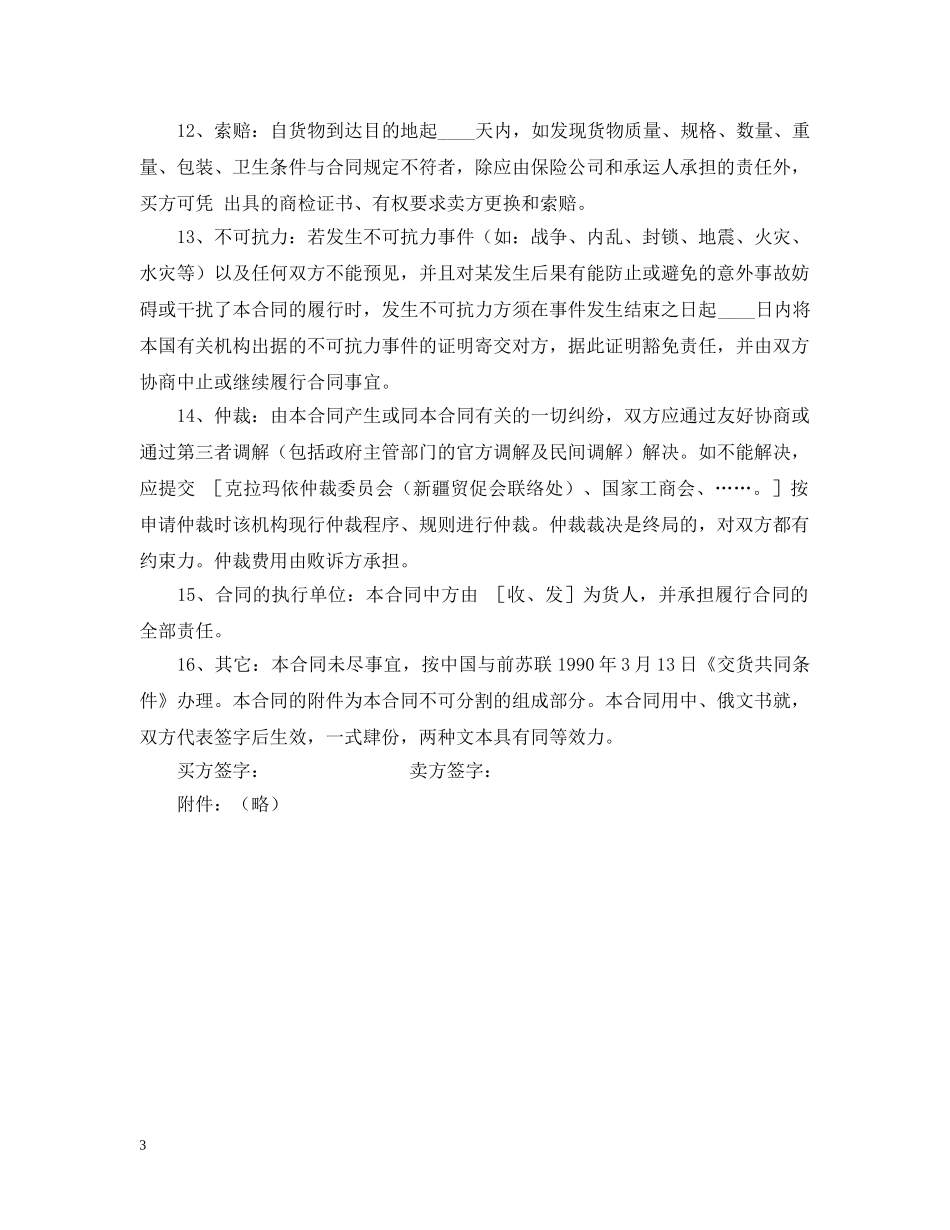 12、索赔：自货物到达目的地起____天内，如发现货物质量、规格、数量、重量、包装、卫生条件与合同规定不符者，除应由保险公司和承运人承担的责任外，买方可凭 出具的商检证书、有权要求卖方更换和索赔。

13、不可抗力：若发生不可抗力事件（如：战争、内乱、封锁、地震、火灾、水灾等）以及任何双方不能预见，并且对某发生后果有能防止或避免的意外事故妨碍或干扰了本合同的履行时，发生不可抗力方须在事件发生结束之日起____日内将本国有关机构出据的不可抗力事件的证明寄交对方，据此证明豁免责任，并由双方协商中止或继续履行合同事宜。

14、仲裁：由本合同产生或同本合同有关的一切纠纷，双方应通过友好协商或通过第三者调解（包括政府主管部门的官方调解及民间调解）解决。如不能解决，应提交 ［克拉玛依仲裁委员会（新疆贸促会联络处）、国家工商会、……。］按申请仲裁时该机构现行仲裁程序、规则进行仲裁。仲裁裁决是终局的，对双方都有约束力。仲裁费用由败诉方承担。

15、合同的执行单位：本合同中方由 ［收、发］为货人，并承担履行合同的全部责任。

16、其它：本合同未尽事宜，按中国与前苏联 1990 年 3 月 13 日《交货共同条件》办理。本合同的附件为本合同不可分割的组成部分。本合同用中、俄文书就，双方代表签字后生效，一式肆份，两种文本具有同等效力。

买方签字： 卖方签字：

附件：（略）

3